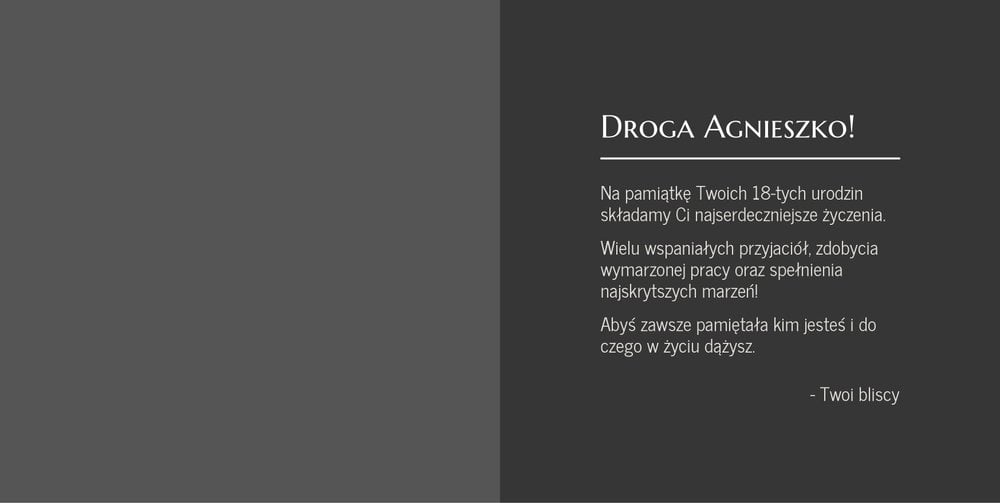 Droga Agnieszko!

Na pamiątkę Twoich 18-tych urodzin składamy Ci najserdeczniejsze życzenia.

Wielu wspaniałych przyjaciół, zdobycia wymarzonej pracy oraz spełnienia najskrytszych marzeń!

Abyś zawsze pamiętała kim jesteś i do czego w życiu dążysz.

- Twoi bliscy